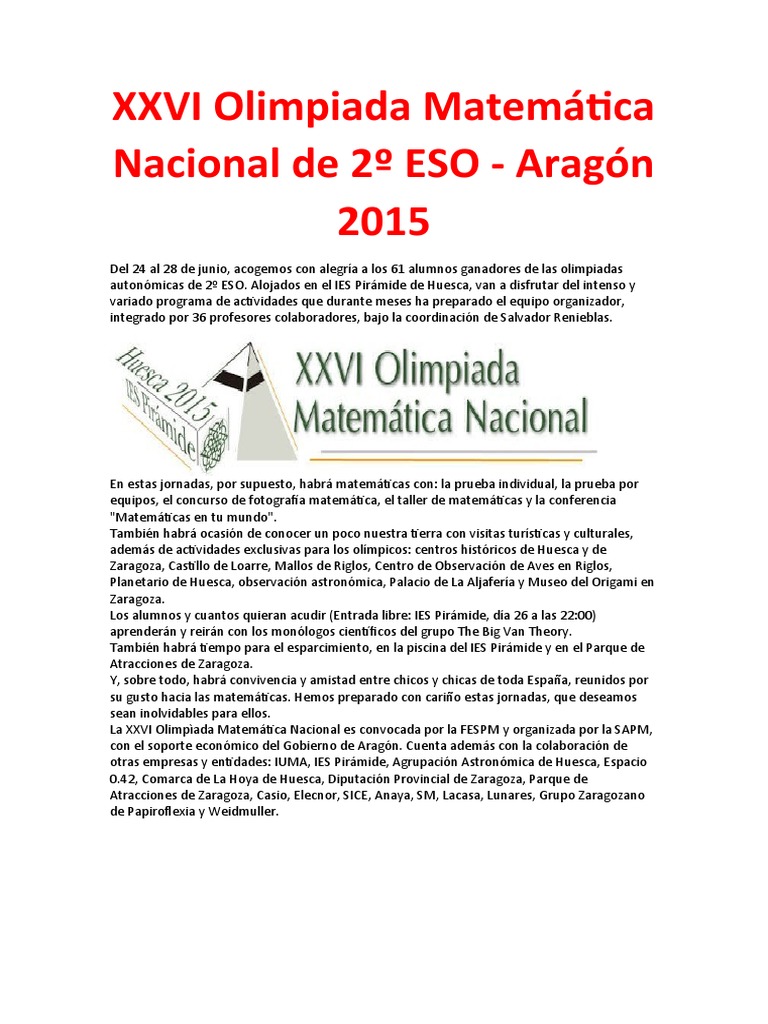 XXVI Olimpiada Matemática Nacional de 2º ESO - Aragón 2015

Del 24 al 28 de junio, acogemos con alegría a los 61 alumnos ganadores de las olimpiadas autonómicas de 2º ESO. Alojados en el IES Pirámide de Huesca, van a disfrutar del intenso y variado programa de actividades que durante meses ha preparado el equipo organizador, integrado por 36 profesores colaboradores, bajo la coordinación de Salvador Renieblas.

Huesca 2015 IES Pirámide

XXVI Olimpiada Matemática Nacional

En estas jornadas, por supuesto, habrá matemáticas con: la prueba individual, la prueba por equipos, el concurso de fotografía matemática, el taller de matemáticas y la conferencia "Matemáticas en tu mundo".
También habrá ocasión de conocer un poco nuestra tierra con visitas turísticas y culturales, además de actividades exclusivas para los olímpicos: centros históricos de Huesca y de Zaragoza, Castillo de Loarre, Mallos de Riglos, Centro de Observación de Aves en Riglos, Planetario de Huesca, observación astronómica, Palacio de La Aljafería y Museo del Origami en Zaragoza.
Los alumnos y cuantos quieran acudir (Entrada libre: IES Pirámide, día 26 a las 22:00) aprenderán y reirán con los monólogos científicos del grupo The Big Van Theory.
También habrá tiempo para el esparcimiento, en la piscina del IES Pirámide y en el Parque de Atracciones de Zaragoza.
Y, sobre todo, habrá convivencia y amistad entre chicos y chicas de toda España, reunidos por su gusto hacia las matemáticas. Hemos preparado con cariño estas jornadas, que deseamos sean inolvidables para ellos.
La XXVI Olimpiada Matemática Nacional es convocada por la FESPM y organizada por la SAPM, con el soporte económico del Gobierno de Aragón. Cuenta además con la colaboración de otras empresas y entidades: IUMA, IES Pirámide, Agrupación Astronómica de Huesca, Espacio 0.42, Comarca de La Hoya de Huesca, Diputación Provincial de Zaragoza, Parque de Atracciones de Zaragoza, Casio, Elecnor, SICE, Anaya, SM, Lacasa, Lunares, Grupo Zaragozano de Papiroflexia y Weidmuller.